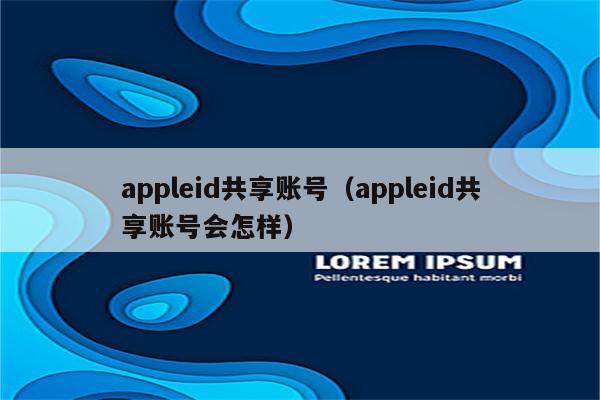 appleid共享账号（appleid共享账号会怎样）

LOREM IPSUM
Pellentesque habitant morbi